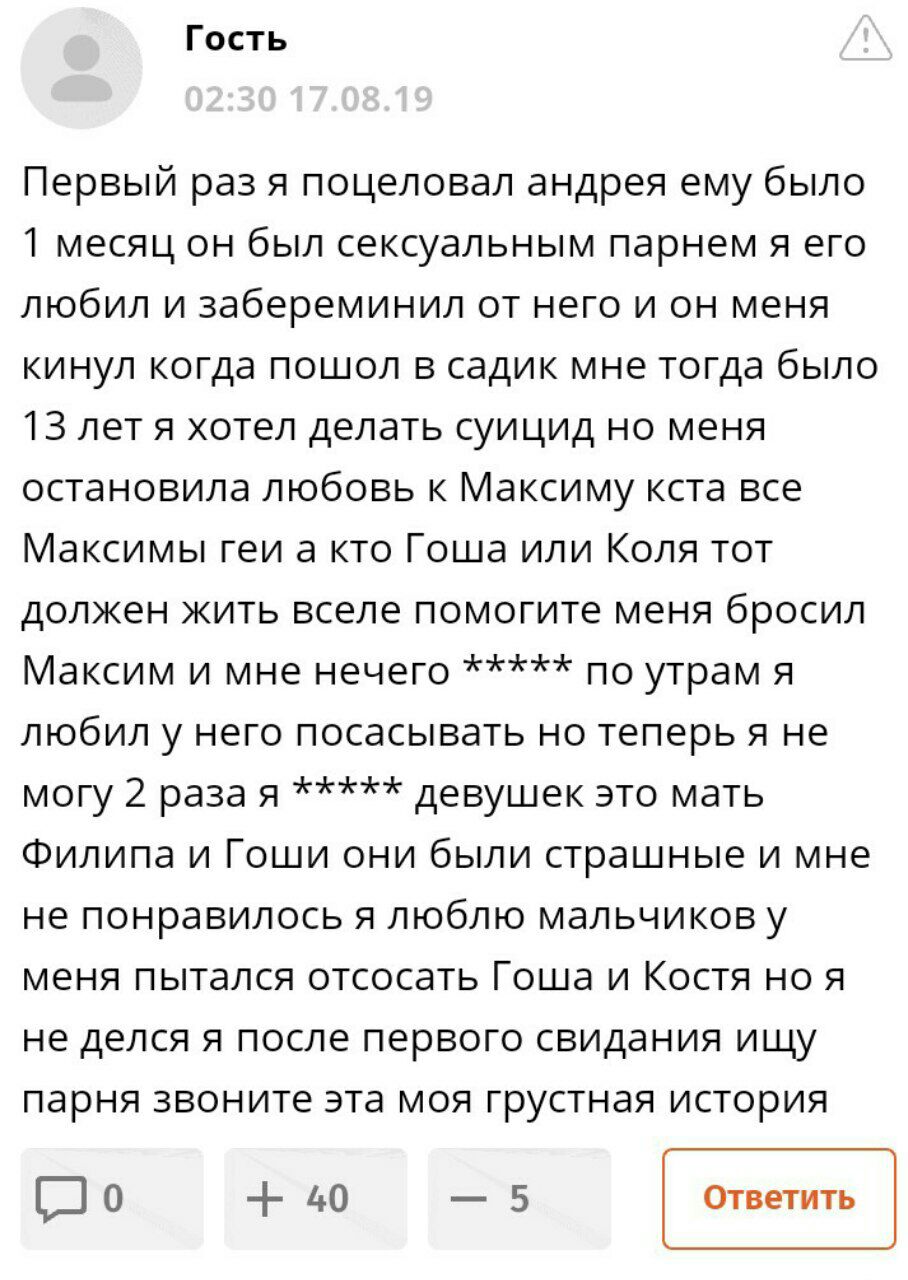 Гость
02:30 17.08.19

Первый раз я поцеловал андрея ему было 1 месяц он был сексуальным парнем я его любил и забереминил от него и он меня кинул когда пошол в садик мне тогда было 13 лет я хотел делать суицид но меня остановила любовь к Максиму кста все Максимы геи а кто Гоша или Коля тот должен жить вселе помогите меня бросил Максим и мне нечего ***** по утрам я любил у него посасывать но теперь я не могу 2 раза я ***** девушек это мать Филипа и Гоши они были страшные и мне не понравилось я люблю мальчиков у меня пытался отсосать Гоша и Костя но я не делся я после первого свидания ищу парня звоните эта моя грустная история

0
+ 40
— 5
Ответить